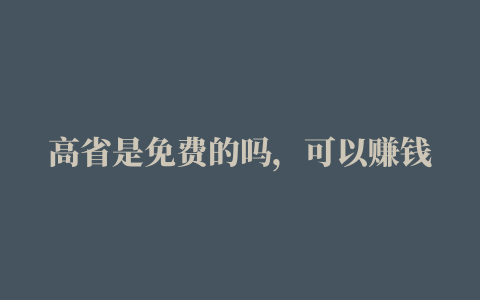 高省是免费的吗，可以赚钱